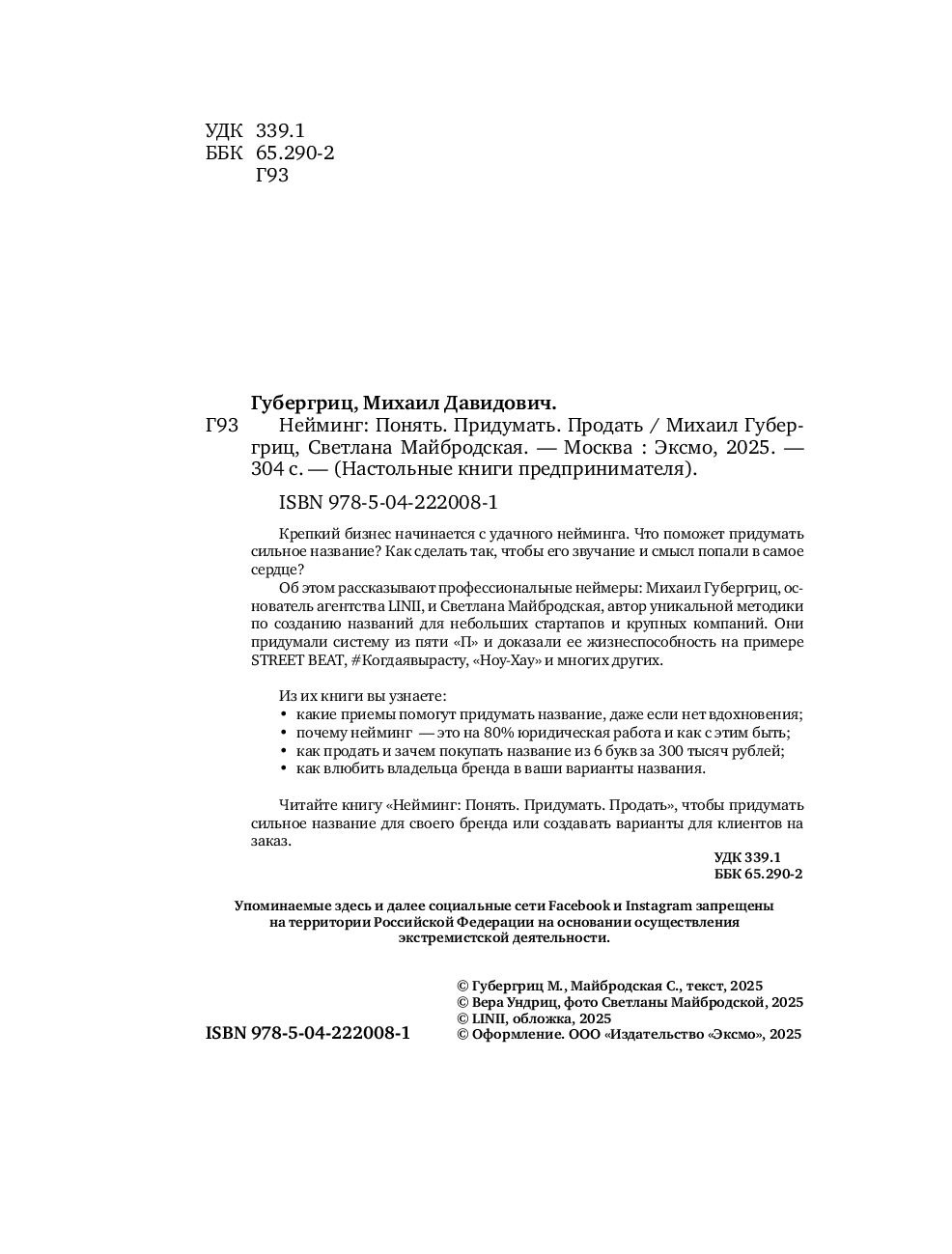 УДК 339.1
ББК 65.290-2
Г93

Губергриц, Михаил Давидович.
Г93 Нейминг: Понять. Придумать. Продать / Михаил Губергриц, Светлана Майбродская. — Москва : Эксмо, 2025. — 304 с. — (Настольные книги предпринимателя).

ISBN 978-5-04-222008-1

Крепкий бизнес начинается с удачного нейминга. Что поможет придумать сильное название? Как сделать так, чтобы его звучание и смысл попали в самое сердце?

Об этом рассказывают профессиональные неймеры: Михаил Губергриц, основатель агентства LINII, и Светлана Майбродская, автор уникальной методики по созданию названий для небольших стартапов и крупных компаний. Они придумали систему из пяти «П» и доказали ее жизнеспособность на примере STREET BEAT, #Когдаявырасту, «Ноу-Хау» и многих других.

Из их книги вы узнаете:
• какие приемы помогут придумать название, даже если нет вдохновения;
• почему нейминг — это на 80% юридическая работа и как с этим быть;
• как продать и зачем покупать название из 6 букв за 300 тысяч рублей;
• как влюбить владельца бренда в ваши варианты названия.

Читайте книгу «Нейминг: Понять. Придумать. Продать», чтобы придумать сильное название для своего бренда или создавать варианты для клиентов на заказ.

УДК 339.1
ББК 65.290-2

Упоминаемые здесь и далее социальные сети Facebook и Instagram запрещены на территории Российской Федерации на основании осуществления экстремистской деятельности.

© Губергриц М., Майбродская С., текст, 2025
© Вера Ундриц, фото Светланы Майбродской, 2025
© LINII, обложка, 2025
© Оформление. ООО «Издательство «Эксмо», 2025

ISBN 978-5-04-222008-1